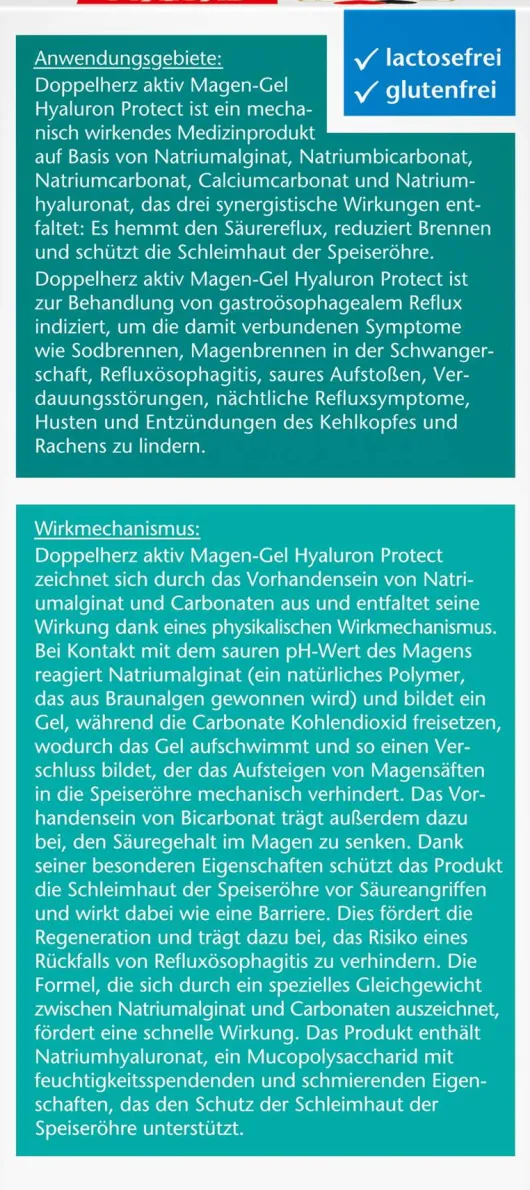 ✓ lactosefrei
✓ glutenfrei

Anwendungsgebiete:
Doppelherz aktiv Magen-Gel Hyaluron Protect ist ein mechanisch wirkendes Medizinprodukt auf Basis von Natriumalginat, Natriumbicarbonat, Natriumcarbonat, Calciumcarbonat und Natriumhyaluronat, das drei synergistische Wirkungen entfaltet: Es hemmt den Säurereflux, reduziert Brennen und schützt die Schleimhaut der Speiseröhre.
Doppelherz aktiv Magen-Gel Hyaluron Protect ist zur Behandlung von gastroösophagealem Reflux indiziert, um die damit verbundenen Symptome wie Sodbrennen, Magenbrennen in der Schwangerschaft, Refluxösophagitis, saures Aufstoßen, Verdauungsstörungen, nächtliche Refluxsymptome, Husten und Entzündungen des Kehlkopfes und Rachens zu lindern.

Wirkmechanismus:
Doppelherz aktiv Magen-Gel Hyaluron Protect zeichnet sich durch das Vorhandensein von Natriumalginat und Carbonaten aus und entfaltet seine Wirkung dank eines physikalischen Wirkmechanismus. Bei Kontakt mit dem sauren pH-Wert des Magens reagiert Natriumalginat (ein natürliches Polymer, das aus Braunalgen gewonnen wird) und bildet ein Gel, während die Carbonate Kohlendioxid freisetzen, wodurch das Gel aufschwimmt und so einen Verschluss bildet, der das Aufsteigen von Magensäften in die Speiseröhre mechanisch verhindert. Das Vorhandensein von Bicarbonat trägt außerdem dazu bei, den Säuregehalt im Magen zu senken. Dank seiner besonderen Eigenschaften schützt das Produkt die Schleimhaut der Speiseröhre vor Säureangriffen und wirkt dabei wie eine Barriere. Dies fördert die Regeneration und trägt dazu bei, das Risiko eines Rückfalls von Refluxösophagitis zu verhindern. Die Formel, die sich durch ein spezielles Gleichgewicht zwischen Natriumalginat und Carbonaten auszeichnet, fördert eine schnelle Wirkung. Das Produkt enthält Natriumhyaluronat, ein Mucopolysaccharid mit feuchtigkeitsspendenden und schmierenden Eigenschaften, das den Schutz der Schleimhaut der Speiseröhre unterstützt.